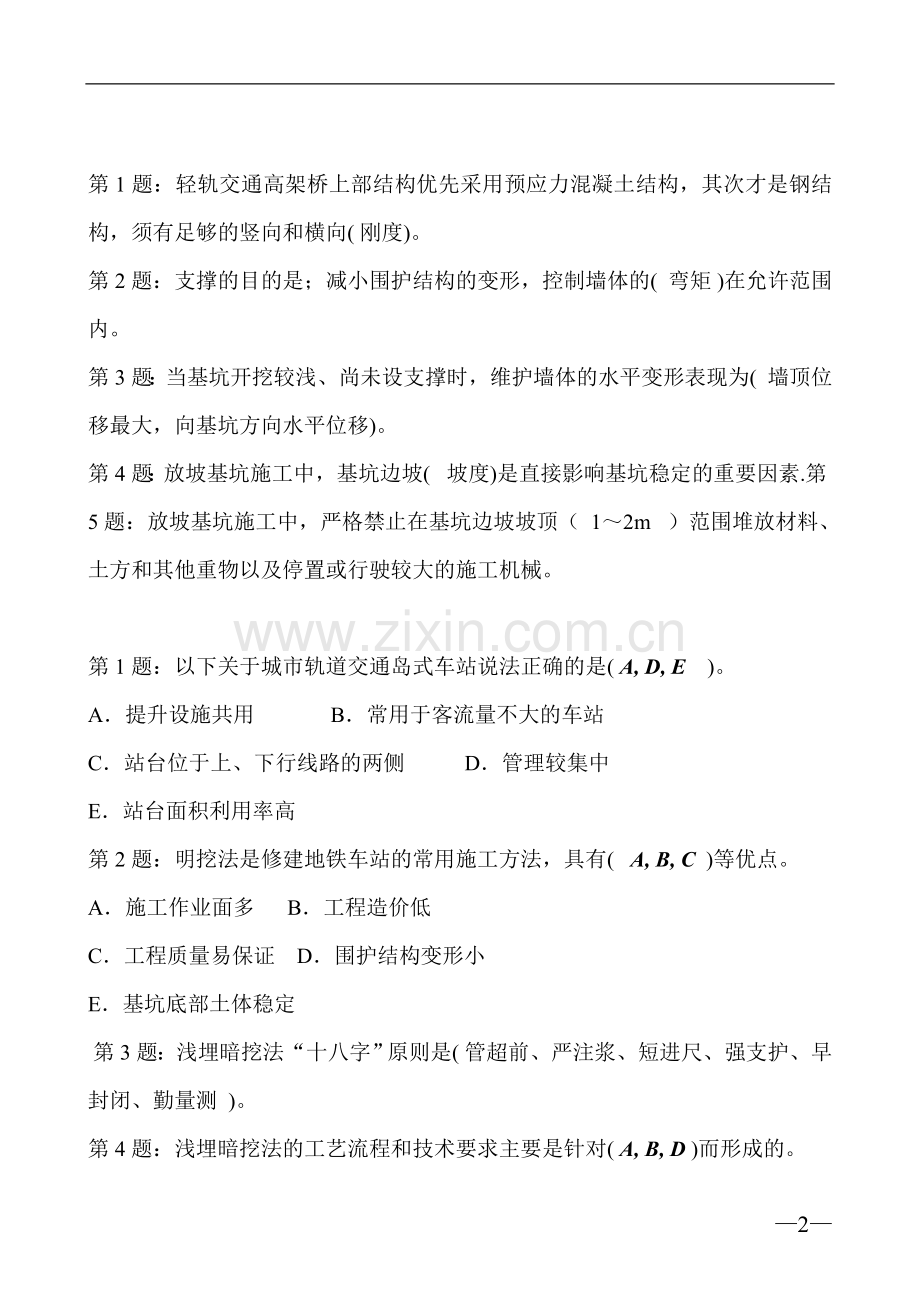 第 1 题：轻轨交通高架桥上部结构优先采用预应力混凝土结构，其次才是钢结构，须有足够的竖向和横向( 刚度)。

第 2 题：支撑的目的是；减小围护结构的变形，控制墙体的( 弯矩 )在允许范围内。

第 3 题 当基坑开挖较浅、尚未设支撑时，维护墙体的水平变形表现为( 墙顶位移最大，向基坑方向水平位移)。

第 4 题 放坡基坑施工中，基坑边坡( 坡度)是直接影响基坑稳定的重要因素.第 5 题：放坡基坑施工中，严格禁止在基坑边坡坡顶（ 1～2m ）范围堆放材料、土方和其他重物以及停置或行驶较大的施工机械。

www.zixin.com.cn

第 1 题：以下关于城市轨道交通岛式车站说法正确的是( A, D, E )。

A．提升设施共用 B．常用于客流量不大的车站

C．站台位于上、下行线路的两侧 D．管理较集中

E．站台面积利用率高

第 2 题：明挖法是修建地铁车站的常用施工方法，具有( A, B, C )等优点。

A．施工作业面多 B．工程造价低

C．工程质量易保证 D．围护结构变形小

E．基坑底部土体稳定

第 3 题：浅埋暗挖法“十八字”原则是( 管超前、严注浆、短进尺、强支护、早封闭、勤量测 )。

第 4 题：浅埋暗挖法的工艺流程和技术要求主要是针对( A, B, D )而形成的。

—2—